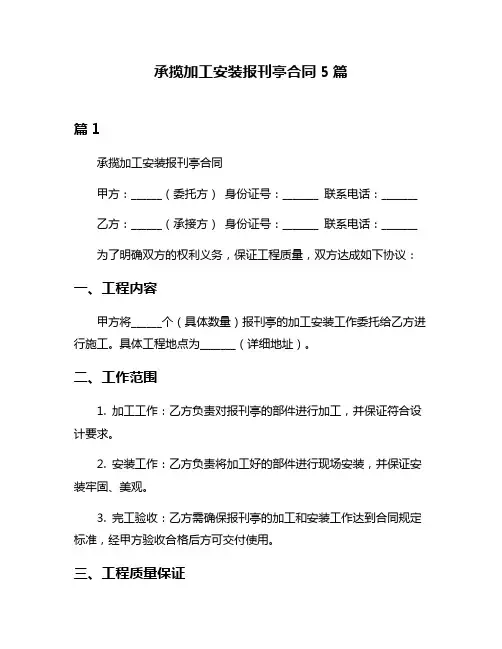 承揽加工安装报刊亭合同 5 篇

篇 1

承揽加工安装报刊亭合同

甲方：______（委托方） 身份证号：______ 联系电话：______

乙方：______（承接方） 身份证号：______ 联系电话：______

为了明确双方的权利义务，保证工程质量，双方达成如下协议：

一、工程内容

甲方将______个（具体数量）报刊亭的加工安装工作委托给乙方进行施工。具体工程地点为______（详细地址）。

二、工作范围

1. 加工工作：乙方负责对报刊亭的部件进行加工，并保证符合设计要求。

2. 安装工作：乙方负责将加工好的部件进行现场安装，并保证安装牢固、美观。

3. 完工验收：乙方需确保报刊亭的加工和安装工作达到合同规定标准，经甲方验收合格后方可交付使用。

三、工程质量保证